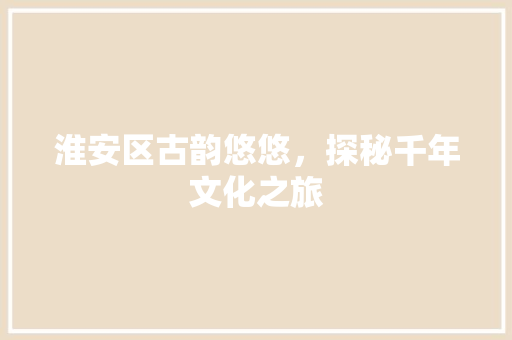 淮安区古韵悠悠，探秘千年文化之旅